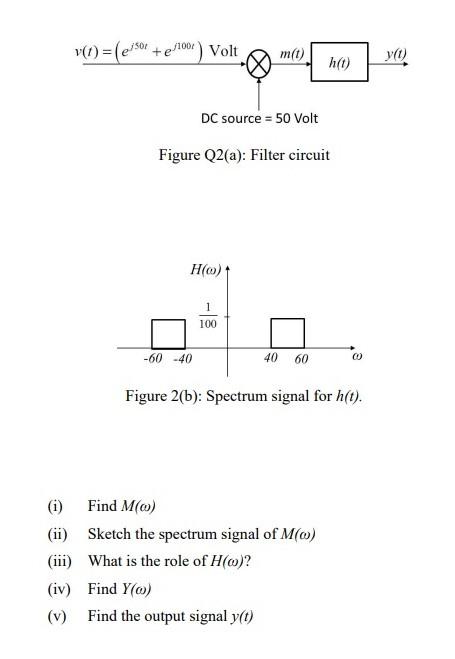 $v(t) = \left(e^{j50t} + e^{j100t}\right)$ Volt

$m(t)$

$h(t)$

$y(t)$

DC source = 50 Volt

Figure Q2(a): Filter circuit

$H(\omega)$

$\frac{1}{100}$

-60 -40

40 60

$\omega$

Figure 2(b): Spectrum signal for $h(t)$.

(i) Find $M(\omega)$

(ii) Sketch the spectrum signal of $M(\omega)$

(iii) What is the role of $H(\omega)$?

(iv) Find $Y(\omega)$

(v) Find the output signal $y(t)$